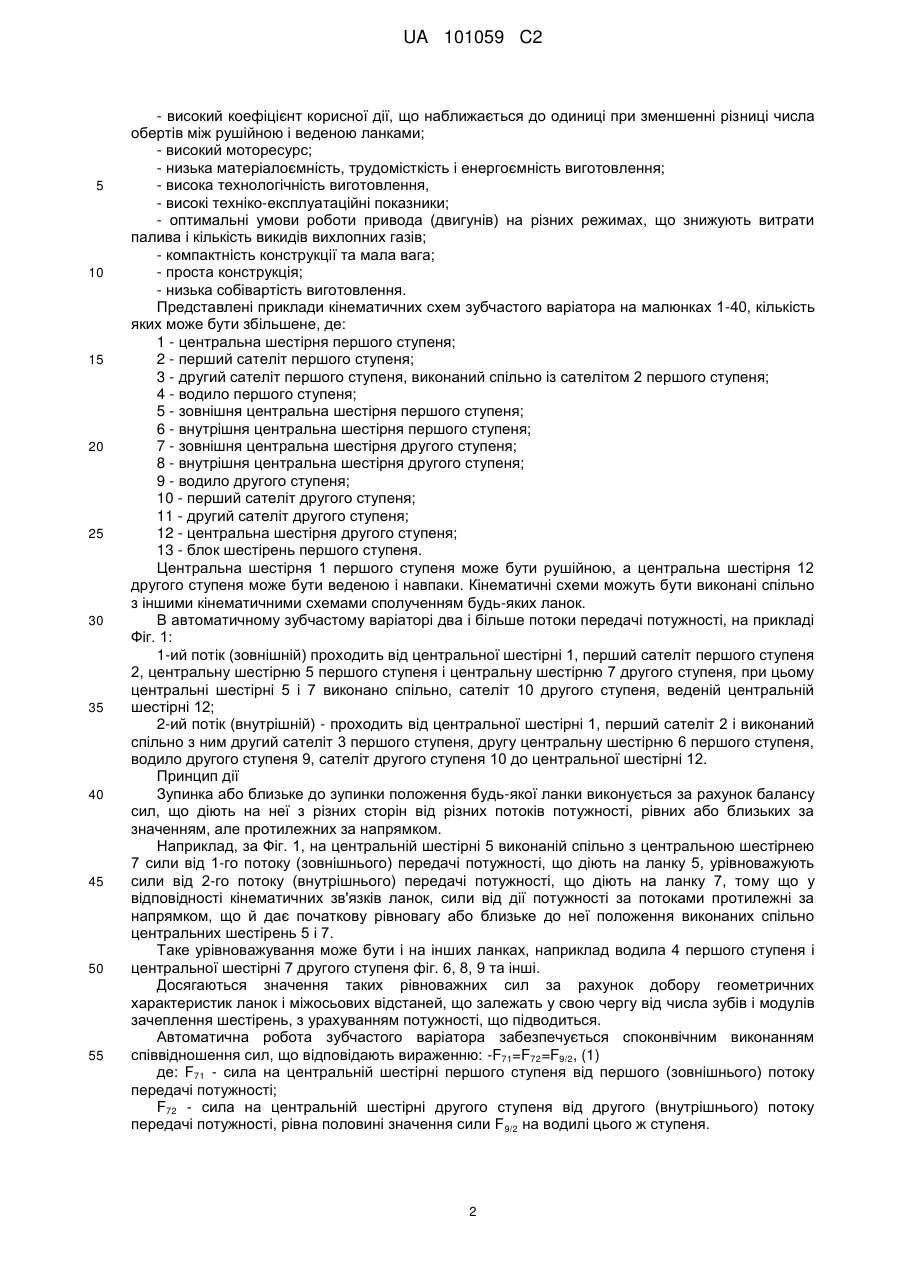 UA 101059 C2

- високий коефіцієнт корисної дії, що наближається до одиниці при зменшенні різниці числа обертів між рушійною і веденою ланками;
- високий моторесурс;
- низька матеріалоємність, трудомісткість і енергоємність виготовлення;
5 - висока технологічність виготовлення,
- високі техніко-експлуатаційні показники;
- оптимальні умови роботи привода (двигунів) на різних режимах, що знижують витрати палива і кількість викидів вихлопних газів;
- компактність конструкції та мала вага;
10 - проста конструкція;
- низька собівартість виготовлення.
Представлені приклади кінематичних схем зубчастого варіатора на малюнках 1-40, кількість яких може бути збільшене, де:
1 - центральна шестірня першого ступеня;
15 2 - перший сателіт першого ступеня;
3 - другий сателіт першого ступеня, виконаний спільно із сателітом 2 першого ступеня;
4 - водило першого ступеня;
5 - зовнішня центральна шестірня першого ступеня;
6 - внутрішня центральна шестірня першого ступеня;
20 7 - зовнішня центральна шестірня другого ступеня;
8 - внутрішня центральна шестірня другого ступеня;
9 - водило другого ступеня;
10 - перший сателіт другого ступеня;
11 - другий сателіт другого ступеня;
25 12 - центральна шестірня другого ступеня;
13 - блок шестірень першого ступеня.
Центральна шестірня 1 першого ступеня може бути рушійною, а центральна шестірня 12 другого ступеня може бути веденою і навпаки. Кінематичні схеми можуть бути виконані спільно з іншими кінематичними схемами сполученням будь-яких ланок.
30 В автоматичному зубчастому варіаторі два і більше потоки передачі потужності, на прикладі Фіг. 1:
1-ий потік (зовнішній) проходить від центральної шестірні 1, перший сателіт першого ступеня 2, центральну шестірню 5 першого ступеня і центральну шестірню 7 другого ступеня, при цьому центральні шестірні 5 і 7 виконано спільно, сателіт 10 другого ступеня, веденій центральній
35 шестірні 12;
2-ий потік (внутрішній) - проходить від центральної шестірні 1, перший сателіт 2 і виконаний спільно з ним другий сателіт 3 першого ступеня, другу центральну шестірню 6 першого ступеня, водило другого ступеня 9, сателіт другого ступеня 10 до центральної шестірні 12.
Принцип дії
40 Зупинка або близьке до зупинки положення будь-якої ланки виконується за рахунок балансу сил, що діють на неї з різних сторін від різних потоків потужності, рівних або близьких за значенням, але протилежних за напрямком.
Наприклад, за Фіг. 1, на центральній шестірні 5 виконаній спільно з центральною шестірнею 7 сили від 1-го потоку (зовнішнього) передачі потужності, що діють на ланку 5, урівноважують
45 сили від 2-го потоку (внутрішнього) передачі потужності, що діють на ланку 7, тому що у відповідності кінематичних зв'язків ланок, сили від дії потужності за потоками протилежні за напрямком, що й дає початкову рівновагу або близьке до неї положення виконаних спільно центральних шестірень 5 і 7.
Таке урівноважування може бути і на інших ланках, наприклад водила 4 першого ступеня і
50 центральної шестірні 7 другого ступеня фіг. 6, 8, 9 та інші.
Досягаються значення таких рівноважних сил за рахунок добору геометричних характеристик ланок і міжосьових відстаней, що залежать у свою чергу від числа зубів і модулів зачеплення шестірень, з урахуванням потужності, що підводиться.
Автоматична робота зубчастого варіатора забезпечується споконвічним виконанням
55 співвідношення сил, що відповідають вираженню: $-F_{71}=F_{72}=F_{9/2}$, (1)
де: $F_{71}$ - сила на центральній шестірні першого ступеня від першого (зовнішнього) потоку передачі потужності;
$F_{72}$ - сила на центральній шестірні другого ступеня від другого (внутрішнього) потоку передачі потужності, рівна половині значення сили $F_{9/2}$ на водилі цього ж ступеня.

2